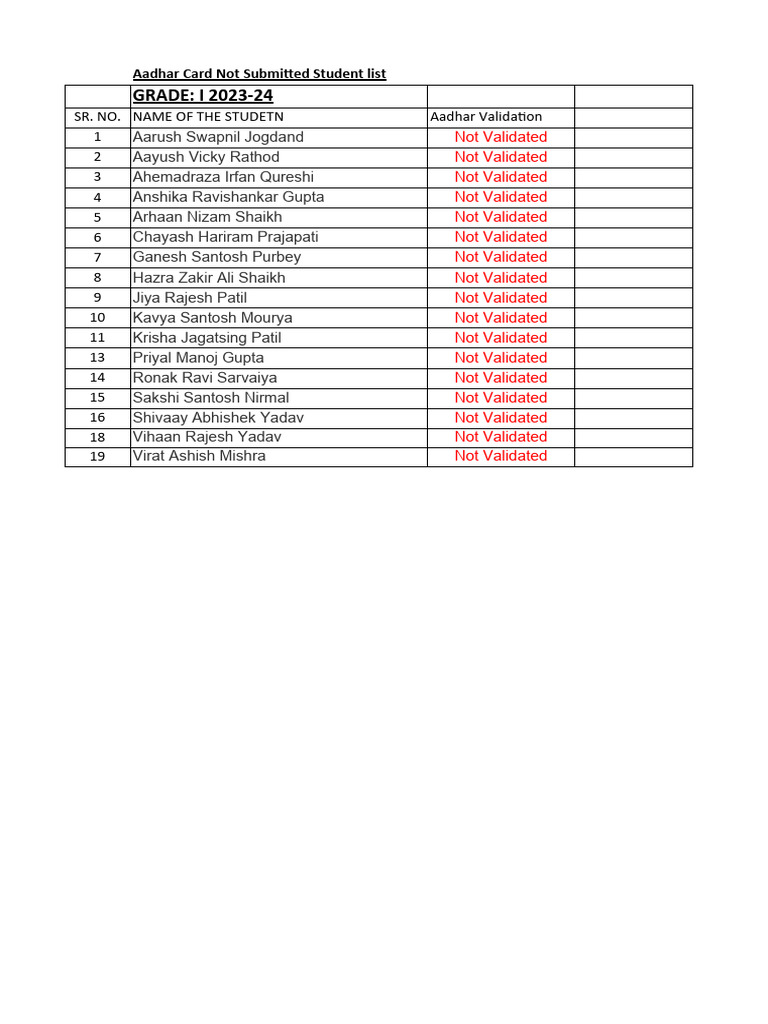 Aadhar Card Not Submitted Student list

|  | GRADE: I 2023-24 |  |  |
|---|---|---|---|
| SR. NO. | NAME OF THE STUDETN | Aadhar Validation |  |
| 1 | Aarush Swapnil Jogdand | Not Validated |  |
| 2 | Aayush Vicky Rathod | Not Validated |  |
| 3 | Ahemadraza Irfan Qureshi | Not Validated |  |
| 4 | Anshika Ravishankar Gupta | Not Validated |  |
| 5 | Arhaan Nizam Shaikh | Not Validated |  |
| 6 | Chayash Hariram Prajapati | Not Validated |  |
| 7 | Ganesh Santosh Purbey | Not Validated |  |
| 8 | Hazra Zakir Ali Shaikh | Not Validated |  |
| 9 | Jiya Rajesh Patil | Not Validated |  |
| 10 | Kavya Santosh Mourya | Not Validated |  |
| 11 | Krisha Jagatsing Patil | Not Validated |  |
| 13 | Priyal Manoj Gupta | Not Validated |  |
| 14 | Ronak Ravi Sarvaiya | Not Validated |  |
| 15 | Sakshi Santosh Nirmal | Not Validated |  |
| 16 | Shivaay Abhishek Yadav | Not Validated |  |
| 18 | Vihaan Rajesh Yadav | Not Validated |  |
| 19 | Virat Ashish Mishra | Not Validated |  |